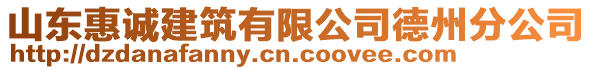 山东惠诚建筑有限公司德州分公司
http://dzdanafanny.cn.coovee.com